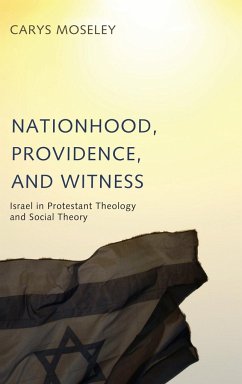 CARYS MOSELEY

NATIONHOOD, PROVIDENCE, AND WITNESS

Israel in Protestant Theology and Social Theory